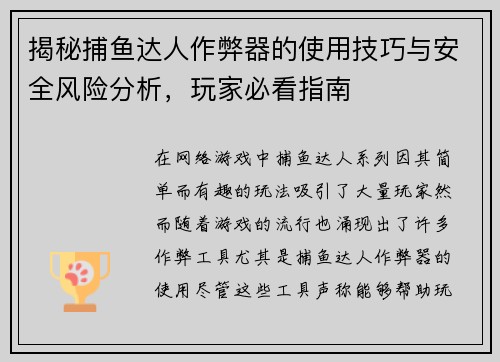 揭秘捕鱼达人作弊器的使用技巧与安全风险分析，玩家必看指南

在网络游戏中捕鱼达人系列因其简单而有趣的玩法吸引了大量玩家然而随着游戏的流行也涌现出了许多作弊工具尤其是捕鱼达人作弊器的使用尽管这些工具声称能够帮助玩